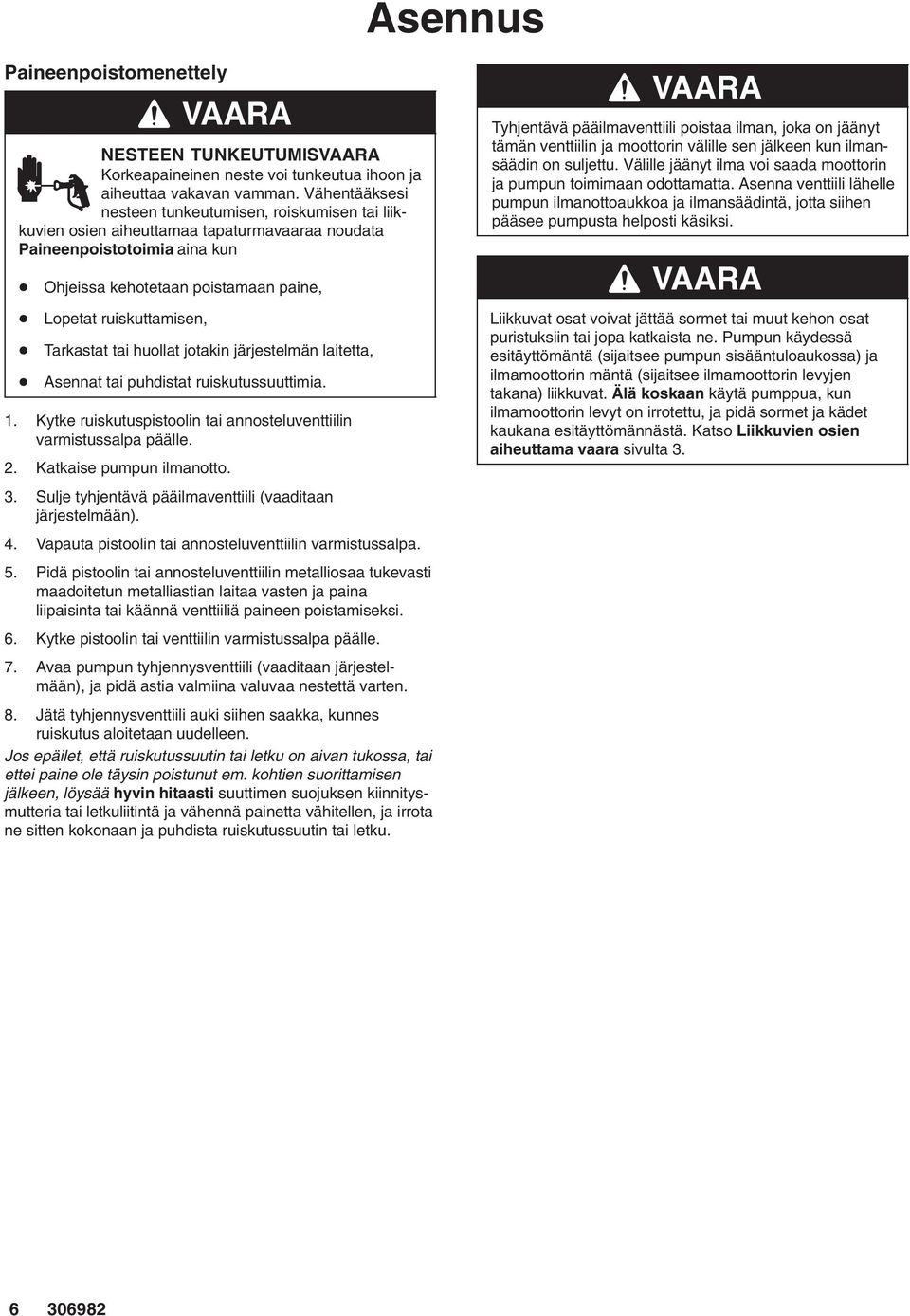 Asennus

Paineenpoistomenettely

VAARA

NESTEEN TUNKEUTUMISVAARA
Korkeapaineinen neste voi tunkeutua ihoon ja aiheuttaa vakavan vamman. Vähentääksesi nesteen tunkeutumisen, roiskumisen tai liikkuvien osien aiheuttamaa tapaturmavaaraa noudata Paineenpoistotoimia aina kun

- Ohjeissa kehotetaan poistamaan paine,
- Lopetat ruiskuttamisen,
- Tarkastat tai huollat jotakin järjestelmän laitetta,
- Asennat tai puhdistat ruiskutussuuttimia.

1. Kytke ruiskutuspistoolin tai annosteluventtiilin varmistussalpa päälle.
2. Katkaise pumpun ilmanotto.
3. Sulje tyhjentävä pääilmaventtiili (vaaditaan järjestelmään).
4. Vapauta pistoolin tai annosteluventtiilin varmistussalpa.
5. Pidä pistoolin tai annosteluventtiilin metalliosaa tukevasti maadoitetun metalliastian laitaa vasten ja paina liipaisinta tai käännä venttiiliä paineen poistamiseksi.
6. Kytke pistoolin tai venttiilin varmistussalpa päälle.
7. Avaa pumpun tyhjennysventtiili (vaaditaan järjestelmään), ja pidä astia valmiina valuvaa nestettä varten.
8. Jätä tyhjennysventtiili auki siihen saakka, kunnes ruiskutus aloitetaan uudelleen.

Jos epäilet, että ruiskutussuutin tai letku on aivan tukossa, tai ettei paine ole täysin poistunut em. kohtien suorittamisen jälkeen, löysää hyvin hitaasti suuttimen suojuksen kiinnitysmutteria tai letkuliitintä ja vähennä painetta vähitellen, ja irrota ne sitten kokonaan ja puhdista ruiskutussuutin tai letku.

VAARA

Tyhjentävä pääilmaventtiili poistaa ilman, joka on jäänyt tämän venttiilin ja moottorin välille sen jälkeen kun ilmansäädin on suljettu. Välille jäänyt ilma voi saada moottorin ja pumpun toimimaan odottamatta. Asenna venttiili lähelle pumpun ilmanottoaukkoa ja ilmansäädintä, jotta siihen pääsee pumpusta helposti käsiksi.

VAARA

Liikkuvat osat voivat jättää sormet tai muut kehon osat puristuksiin tai jopa katkaista ne. Pumpun käydessä esitäyttömäntä (sijaitsee pumpun sisääntuloaukossa) ja ilmamoottorin mäntä (sijaitsee ilmamoottorin levyjen takana) liikkuvat. Älä koskaan käytä pumppua, kun ilmamoottorin levyt on irrotettu, ja pidä sormet ja kädet kaukana esitäyttömännästä. Katso Liikkuvien osien aiheuttama vaara sivulta 3.

6 306982